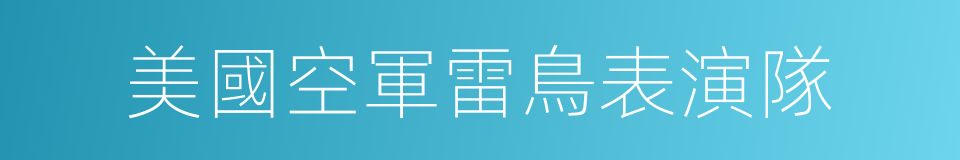 美國空軍雷鳥表演隊